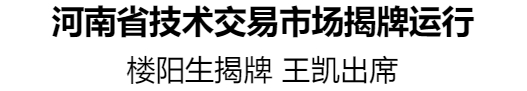 河南省技术交易市场揭牌运行

楼阳生揭牌 王凯出席